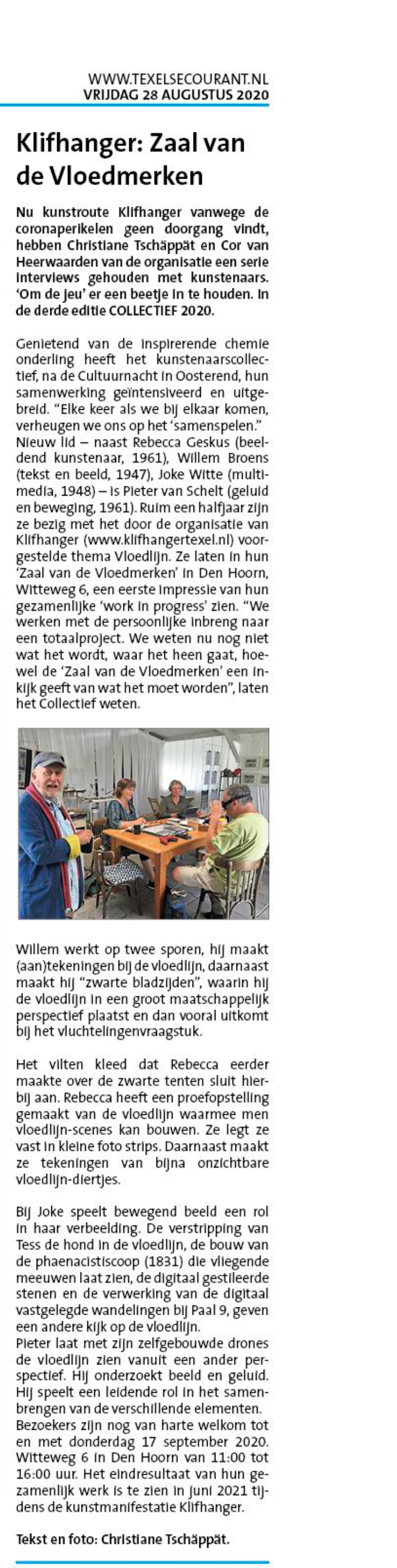 WWW.TEXELSECOURANT.NL
VRIJDAG 28 AUGUSTUS 2020

Klifhanger: Zaal van de Vloedmerken

Nu kunstroute Klifhanger vanwege de coronaperikelen geen doorgang vindt, hebben Christiane Tschäppät en Cor van Heerwaarden van de organisatie een serie interviews gehouden met kunstenaars. 'Om de jeu' er een beetje in te houden. In de derde editie COLLECTIEF 2020.

Genietend van de inspirerende chemie onderling heeft het kunstenaarscollectief, na de Cultuurnacht in Oosterend, hun samenwerking geïntensiveerd en uitgebreid. "Elke keer als we bij elkaar komen, verheugen we ons op het 'samenspelen." Nieuw lid – naast Rebecca Geskus (beeldend kunstenaar, 1961), Willem Broens (tekst en beeld, 1947), Joke Witte (multimedia, 1948) – is Pieter van Schelt (geluid en beweging, 1961). Ruim een halfjaar zijn ze bezig met het door de organisatie van Klifhanger (www.klifhangertexel.nl) voorgestelde thema Vloedlijn. Ze laten in hun 'Zaal van de Vloedmerken' in Den Hoorn, Witteweg 6, een eerste impressie van hun gezamenlijke 'work in progress' zien. "We werken met de persoonlijke inbreng naar een totaalproject. We weten nu nog niet wat het wordt, waar het heen gaat, hoewel de 'Zaal van de Vloedmerken' een inkijk geeft van wat het moet worden", laten het Collectief weten.

Willem werkt op twee sporen, hij maakt (aan)tekeningen bij de vloedlijn, daarnaast maakt hij "zwarte bladzijden", waarin hij de vloedlijn in een groot maatschappelijk perspectief plaatst en dan vooral uitkomt bij het vluchtelingenvraagstuk.

Het vilten kleed dat Rebecca eerder maakte over de zwarte tenten sluit hierbij aan. Rebecca heeft een proefopstelling gemaakt van de vloedlijn waarmee men vloedlijn-scenes kan bouwen. Ze legt ze vast in kleine foto strips. Daarnaast maakt ze tekeningen van bijna onzichtbare vloedlijn-diertjes.

Bij Joke speelt bewegend beeld een rol in haar verbeelding. De verstripping van Tess de hond in de vloedlijn, de bouw van de phaenacistiscoop (1831) die vliegende meeuwen laat zien, de digitaal gestileerde stenen en de verwerking van de digitaal vastgelegde wandelingen bij Paal 9, geven een andere kijk op de vloedlijn.
Pieter laat met zijn zelfgebouwde drones de vloedlijn zien vanuit een ander perspectief. Hij onderzoekt beeld en geluid. Hij speelt een leidende rol in het samenbrengen van de verschillende elementen.
Bezoekers zijn nog van harte welkom tot en met donderdag 17 september 2020. Witteweg 6 in Den Hoorn van 11:00 tot 16:00 uur. Het eindresultaat van hun gezamenlijk werk is te zien in juni 2021 tijdens de kunstmanifestatie Klifhanger.

Tekst en foto: Christiane Tschäppät.